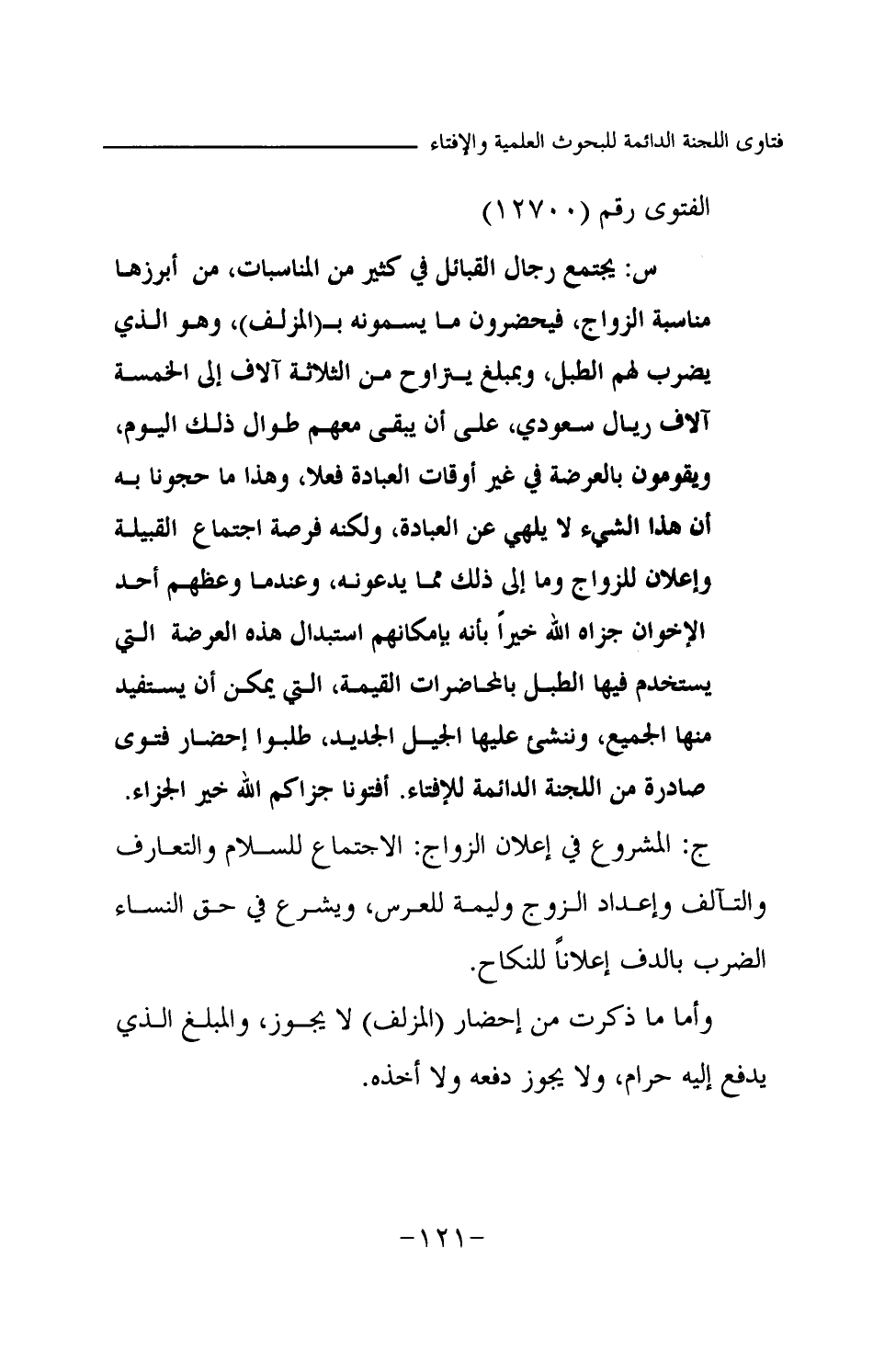 فتاوى اللجنة الدائمة للبحوث العلمية والإفتاء

الفتوى رقم (١٢٧٠٠)

س: يجتمع رجال القبائل في كثير من المناسبات، من أبرزها مناسبة الزواج، فيحضرون ما يسمونه بـ(المزلف)، وهو الذي يضرب لهم الطبل، وبمبلغ يتراوح من الثلاثة آلاف إلى الخمسة آلاف ريال سعودي، على أن يبقى معهم طوال ذلك اليوم، ويقومون بالعرضة في غير أوقات العبادة فعلا، وهذا ما حجونا به أن هذا الشيء لا يلهي عن العبادة، ولكنه فرصة اجتماع القبيلة وإعلان للزواج وما إلى ذلك مما يدعونه، وعندما وعظهم أحد الإخوان جزاه الله خيراً بأنه بإمكانهم استبدال هذه العرضة التي يستخدم فيها الطبل بالمحاضرات القيمة، التي يمكن أن يستفيد منها الجميع، وننشئ عليها الجيل الجديد، طلبوا إحضار فتوى صادرة من اللجنة الدائمة للإفتاء. أفتونا جزاكم الله خير الجزاء.

ج: المشروع في إعلان الزواج: الاجتماع للسلام والتعارف والتآلف وإعداد الزوج وليمة للعرس، ويشرع في حق النساء الضرب بالدف إعلاناً للنكاح.

وأما ما ذكرت من إحضار (المزلف) لا يجوز، والمبلغ الذي يدفع إليه حرام، ولا يجوز دفعه ولا أخذه.

-١٢١-